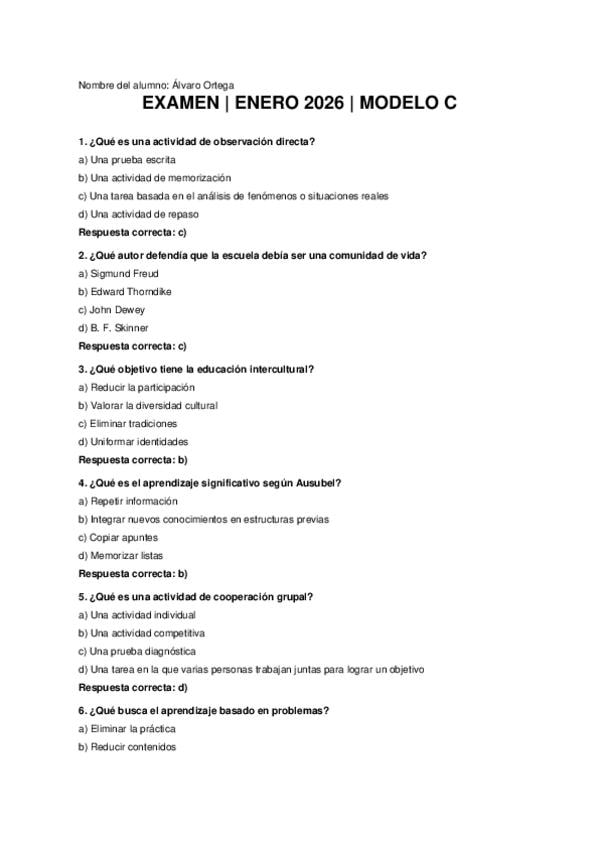 Nombre del alumno: Álvaro Ortega

EXAMEN | ENERO 2026 | MODELO C

1. ¿Qué es una actividad de observación directa?

a) Una prueba escrita

b) Una actividad de memorización

c) Una tarea basada en el análisis de fenómenos o situaciones reales

d) Una actividad de repaso

Respuesta correcta: c)

2. ¿Qué autor defendía que la escuela debía ser una comunidad de vida?

a) Sigmund Freud

b) Edward Thorndike

c) John Dewey

d) B. F. Skinner

Respuesta correcta: c)

3. ¿Qué objetivo tiene la educación intercultural?

a) Reducir la participación

b) Valorar la diversidad cultural

c) Eliminar tradiciones

d) Uniformar identidades

Respuesta correcta: b)

4. ¿Qué es el aprendizaje significativo según Ausubel?

a) Repetir información

b) Integrar nuevos conocimientos en estructuras previas

c) Copiar apuntes

d) Memorizar listas

Respuesta correcta: b)

5. ¿Qué es una actividad de cooperación grupal?

a) Una actividad individual

b) Una actividad competitiva

c) Una prueba diagnóstica

d) Una tarea en la que varias personas trabajan juntas para lograr un objetivo

Respuesta correcta: d)

6. ¿Qué busca el aprendizaje basado en problemas?

a) Eliminar la práctica

b) Reducir contenidos